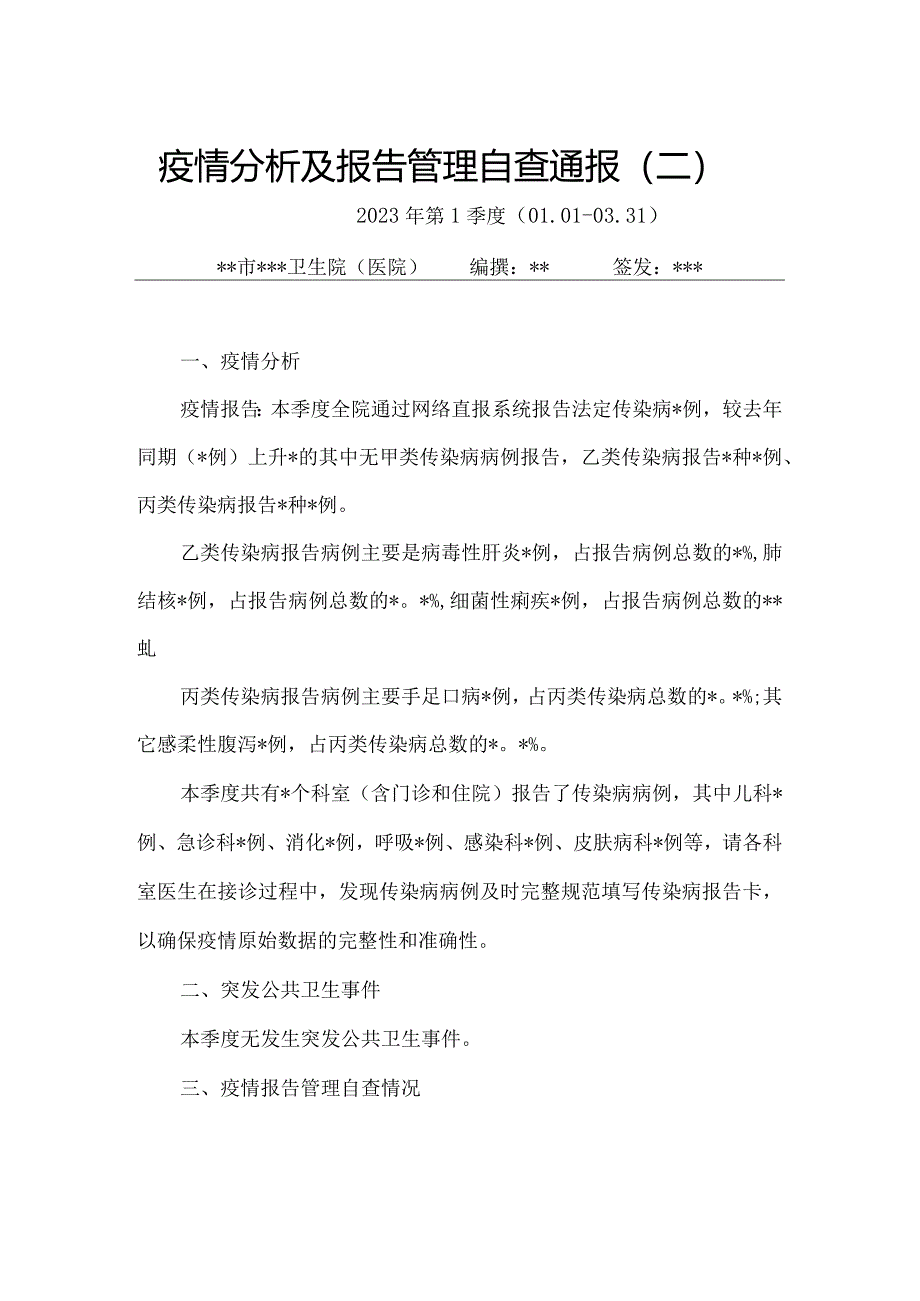 疫情分析及报告管理自查通报（二）

2023年第1季度（01.01-03.31）

**市***卫生院（医院） 编撰：** 签发：***

一、疫情分析

疫情报告：本季度全院通过网络直报系统报告法定传染病*例，较去年同期（*例）上升*的其中无甲类传染病病例报告，乙类传染病报告*种*例、丙类传染病报告*种*例。

乙类传染病报告病例主要是病毒性肝炎*例，占报告病例总数的*%，肺结核*例，占报告病例总数的*。*%，细菌性痢疾*例，占报告病例总数的**虬

丙类传染病报告病例主要手足口病*例，占丙类传染病总数的*。*%；其它感柔性腹泻*例，占丙类传染病总数的*。*%。

本季度共有*个科室（含门诊和住院）报告了传染病病例，其中儿科*例、急诊科*例、消化*例，呼吸*例、感染科*例、皮肤病科*例等，请各科室医生在接诊过程中，发现传染病病例及时完整规范填写传染病报告卡，以确保疫情原始数据的完整性和准确性。

二、突发公共卫生事件

本季度无发生突发公共卫生事件。

三、疫情报告管理自查情况